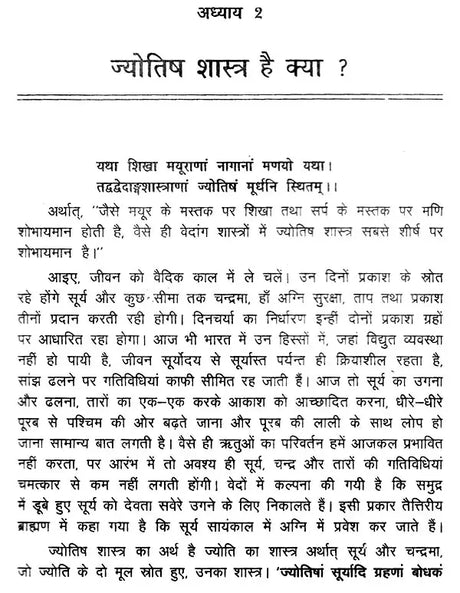 अध्याय 2

ज्योतिष शास्त्र है क्या ?

यथा शिखा मयूराणां नागानां मणयो यथा।
तद्वद्वेदाङ्गशास्त्राणां ज्योतिषं मूर्धनि स्थितम्।।

अर्थात्, "जैसे मयूर के मस्तक पर शिखा तथा सर्प के मस्तक पर मणि शोभायमान होती है, वैसे ही वेदांग शास्त्रों में ज्योतिष शास्त्र सबसे शीर्ष पर शोभायमान है।"

आइए, जीवन को वैदिक काल में ले चलें। उन दिनों प्रकाश के स्रोत रहे होंगे सूर्य और कुछ सीमा तक चन्द्रमा, हाँ अग्नि सुरक्षा, ताप तथा प्रकाश तीनों प्रदान करती रही होगी। दिनचर्या का निर्धारण इन्हीं दोनों प्रकाश ग्रहों पर आधारित रहा होगा। आज भी भारत में उन हिस्सों में, जहां विद्युत व्यवस्था नहीं हो पायी है, जीवन सूर्योदय से सूर्यास्त पर्यन्त ही क्रियाशील रहता है, सांझ ढलने पर गतिविधियां काफी सीमित रह जाती हैं। आज तो सूर्य का उगना और ढलना, तारों का एक–एक करके आकाश को आच्छादित करना, धीरे–धीरे पूरब से पश्चिम की ओर बढ़ते जाना और पूरब की लाली के साथ लोप हो जाना सामान्य बात लगती है। वैसे ही ऋतुओं का परिवर्तन हमें आजकल प्रभावित नहीं करता, पर आरंभ में तो अवश्य ही सूर्य, चन्द्र और तारों की गतिविधियां चमत्कार से कम नहीं लगती होंगी। वेदों में कल्पना की गयी है कि समुद्र में डूबे हुए सूर्य को देवता सवेरे उगने के लिए निकालते हैं। इसी प्रकार तैत्तिरीय ब्राह्मण में कहा गया है कि सूर्य सायंकाल में अग्नि में प्रवेश कर जाते हैं।

ज्योतिष शास्त्र का अर्थ है ज्योति का शास्त्र अर्थात् सूर्य और चन्द्रमा, जो ज्योति के दो मूल स्रोत हुए, उनका शास्त्र। 'ज्योतिषां सूर्यादि ग्रहणां बोधकं